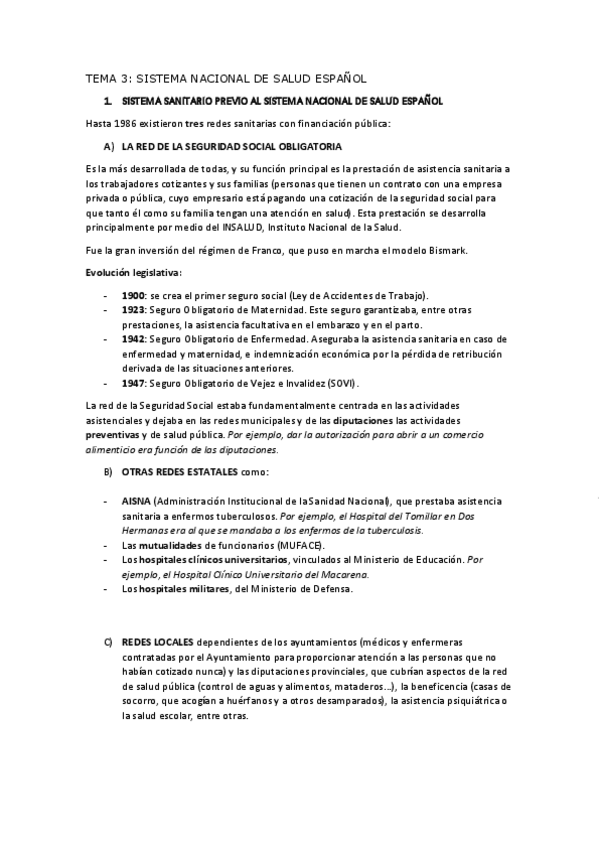 TEMA 3: SISTEMA NACIONAL DE SALUD ESPAÑOL

1. SISTEMA SANITARIO PREVIO AL SISTEMA NACIONAL DE SALUD ESPAÑOL

Hasta 1986 existieron tres redes sanitarias con financiación pública:

A) LA RED DE LA SEGURIDAD SOCIAL OBLIGATORIA

Es la más desarrollada de todas, y su función principal es la prestación de asistencia sanitaria a los trabajadores cotizantes y sus familias (personas que tienen un contrato con una empresa privada o pública, cuyo empresario está pagando una cotización de la seguridad social para que tanto él como su familia tengan una atención en salud). Esta prestación se desarrolla principalmente por medio del INSALUD, Instituto Nacional de la Salud.

Fue la gran inversión del régimen de Franco, que puso en marcha el modelo Bismark.

Evolución legislativa:

- 1900: se crea el primer seguro social (Ley de Accidentes de Trabajo).
- 1923: Seguro Obligatorio de Maternidad. Este seguro garantizaba, entre otras prestaciones, la asistencia facultativa en el embarazo y en el parto.
- 1942: Seguro Obligatorio de Enfermedad. Aseguraba la asistencia sanitaria en caso de enfermedad y maternidad, e indemnización económica por la pérdida de retribución derivada de las situaciones anteriores.
- 1947: Seguro Obligatorio de Vejez e Invalidez (SOVI).

La red de la Seguridad Social estaba fundamentalmente centrada en las actividades asistenciales y dejaba en las redes municipales y de las diputaciones las actividades preventivas y de salud pública. Por ejemplo, dar la autorización para abrir a un comercio alimenticio era función de las diputaciones.

B) OTRAS REDES ESTATALES como:

- AISNA (Administración Institucional de la Sanidad Nacional), que prestaba asistencia sanitaria a enfermos tuberculosos. Por ejemplo, el Hospital del Tomillar en Dos Hermanas era al que se mandaba a los enfermos de la tuberculosis.
- Las mutualidades de funcionarios (MUFACE).
- Los hospitales clínicos universitarios, vinculados al Ministerio de Educación. Por ejemplo, el Hospital Clínico Universitario del Macarena.
- Los hospitales militares, del Ministerio de Defensa.

C) REDES LOCALES dependientes de los ayuntamientos (médicos y enfermeras contratadas por el Ayuntamiento para proporcionar atención a las personas que no habían cotizado nunca) y las diputaciones provinciales, que cubrían aspectos de la red de salud pública (control de aguas y alimentos, mataderos...), la beneficencia (casas de socorro, que acogían a huérfanos y a otros desamparados), la asistencia psiquiátrica o la salud escolar, entre otras.